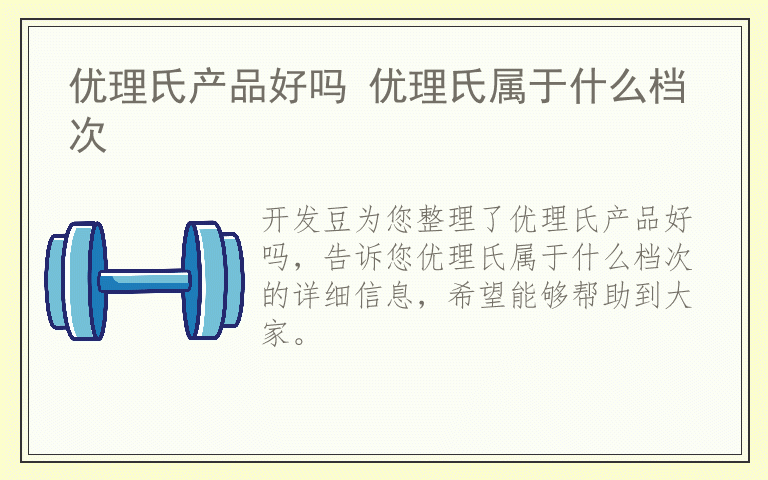 优理氏产品好吗 优理氏属于什么档次

开发豆为您整理了优理氏产品好吗，告诉您优理氏属于什么档次的详细信息，希望能够帮助到大家。